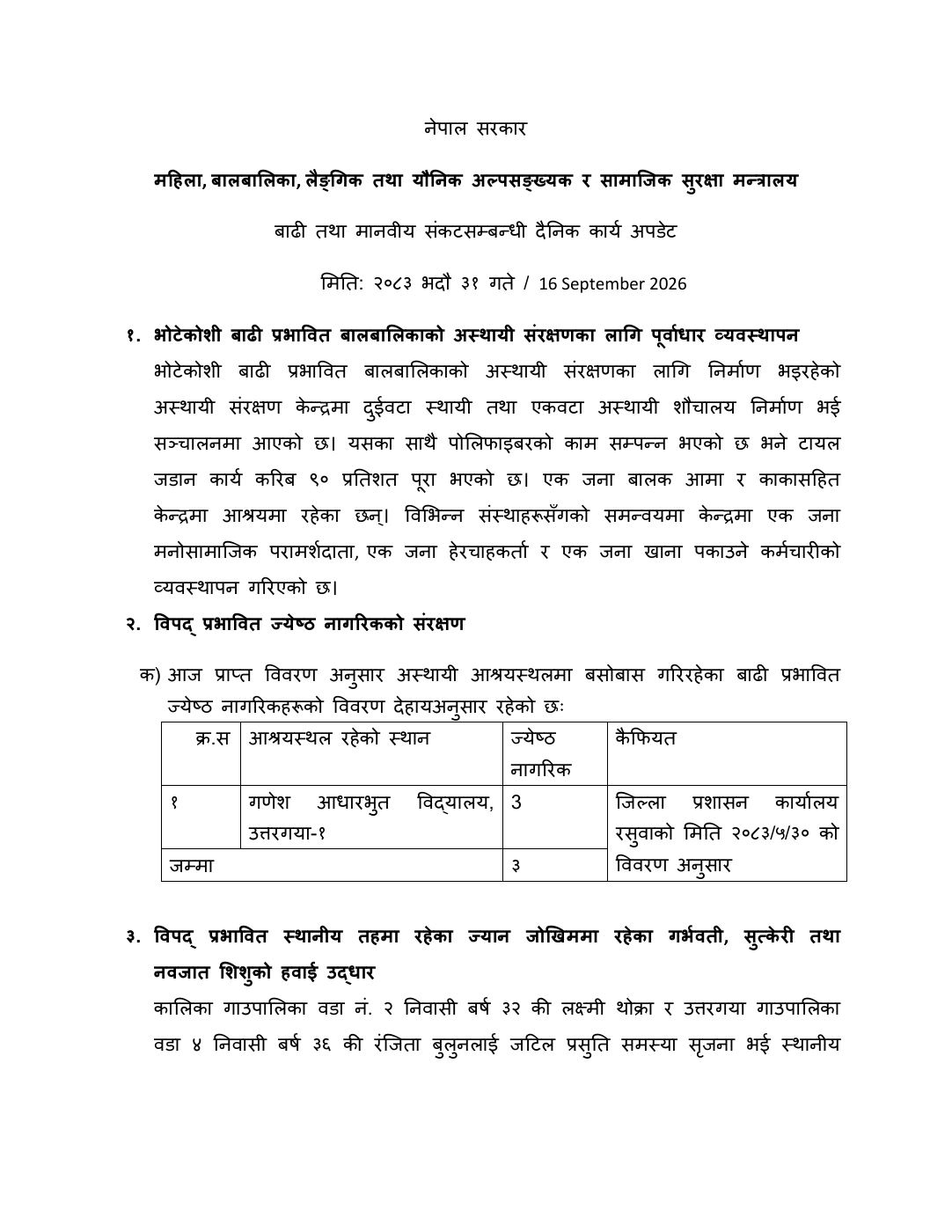 नेपाल सरकार

महिला, बालबालिका, लैङ्गिक तथा यौनिक अल्पसङ्ख्यक र सामाजिक सुरक्षा मन्त्रालय

बाढी तथा मानवीय संकटसम्बन्धी दैनिक कार्य अपडेट

मिति: २०८३ भदौ ३१ गते / 16 September 2026

१. भोटेकोशी बाढी प्रभावित बालबालिकाको अस्थायी संरक्षणका लागि पूर्वाधार व्यवस्थापन

भोटेकोशी बाढी प्रभावित बालबालिकाको अस्थायी संरक्षणका लागि निर्माण भइरहेको अस्थायी संरक्षण केन्द्रमा दुईवटा स्थायी तथा एकवटा अस्थायी शौचालय निर्माण भई सञ्चालनमा आएको छ। यसका साथै पोलिफाइबरको काम सम्पन्न भएको छ भने टायल जडान कार्य करिब ९० प्रतिशत पूरा भएको छ। एक जना बालक आमा र काकासहित केन्द्रमा आश्रयमा रहेका छन्। विभिन्न संस्थाहरूसँगको समन्वयमा केन्द्रमा एक जना मनोसामाजिक परामर्शदाता, एक जना हेरचाहकर्ता र एक जना खाना पकाउने कर्मचारीको व्यवस्थापन गरिएको छ।

२. विपद् प्रभावित ज्येष्ठ नागरिकको संरक्षण

क) आज प्राप्त विवरण अनुसार अस्थायी आश्रयस्थलमा बसोबास गरिरहेका बाढी प्रभावित ज्येष्ठ नागरिकहरूको विवरण देहायअनुसार रहेको छः

| क्र.स | आश्रयस्थल रहेको स्थान | ज्येष्ठ नागरिक | कैफियत |
|---|---|---|---|
| १ | गणेश आधारभुत विद्यालय, उत्तरगया-१ | 3 | जिल्ला प्रशासन कार्यालय रसुवाको मिति २०८३/५/३० को विवरण अनुसार |
| जम्मा | | ३ | |

३. विपद् प्रभावित स्थानीय तहमा रहेका ज्यान जोखिममा रहेका गर्भवती, सुत्केरी तथा नवजात शिशुको हवाई उद्धार

कालिका गाउपालिका वडा नं. २ निवासी बर्ष ३२ की लक्ष्मी थोक्रा र उत्तरगया गाउपालिका वडा ४ निवासी बर्ष ३६ की रंजिता बुलुनलाई जटिल प्रसुति समस्या सृजना भई स्थानीय